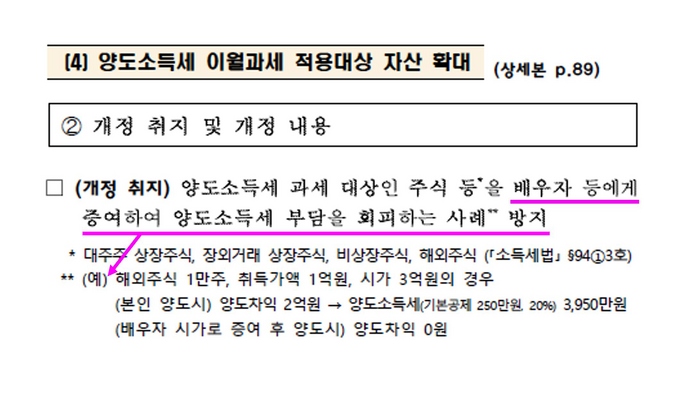 (4) 양도소득세 이월과세 적용대상 자산 확대 (상세본 p.89)

② 개정 취지 및 개정 내용

□ (개정 취지) 양도소득세 과세 대상인 주식 등*을 배우자 등에게 증여하여 양도소득세 부담을 회피하는 사례** 방지

* 대주주 상장주식, 장외거래 상장주식, 비상장주식, 해외주식 (「소득세법」 §94①3호)

** (예) 해외주식 1만주, 취득가액 1억원, 시가 3억원의 경우
(본인 양도시) 양도차익 2억원 → 양도소득세(기본공제 250만원, 20%) 3,950만원
(배우자 시가로 증여 후 양도시) 양도차익 0원